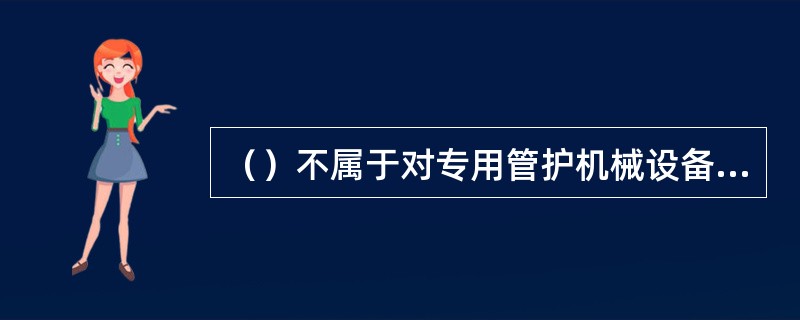 （）不属于对专用管护机械设备...